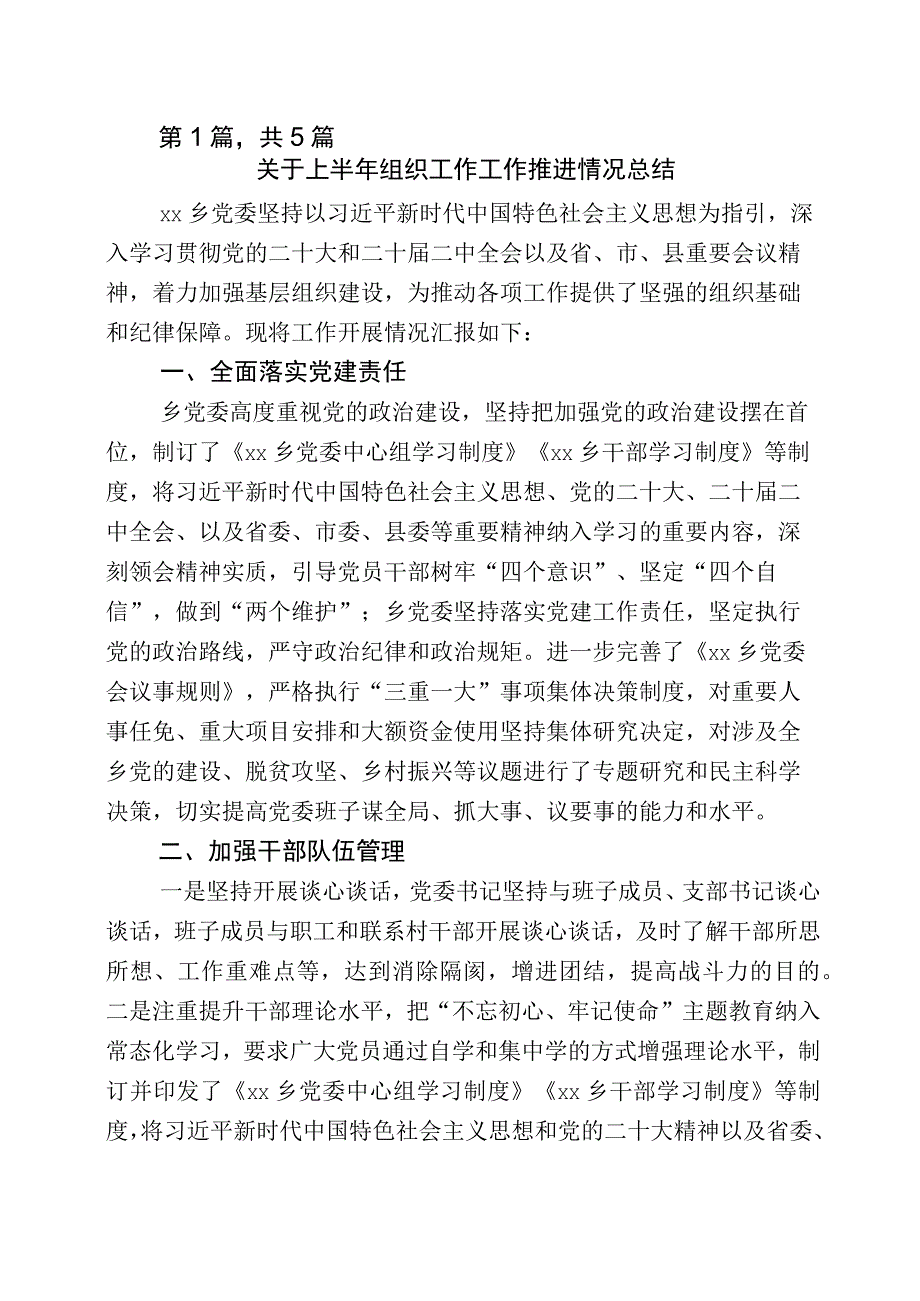 第1篇，共5篇

关于上半年组织工作工作推进情况总结

xx乡党委坚持以习近平新时代中国特色社会主义思想为指引，深入学习贯彻党的二十大和二十届二中全会以及省、市、县重要会议精神，着力加强基层组织建设，为推动各项工作提供了坚强的组织基础和纪律保障。现将工作开展情况汇报如下：

一、全面落实党建责任

乡党委高度重视党的政治建设，坚持把加强党的政治建设摆在首位，制订了《xx乡党委中心组学习制度》《xx乡干部学习制度》等制度，将习近平新时代中国特色社会主义思想、党的二十大、二十届二中全会、以及省委、市委、县委等重要精神纳入学习的重要内容，深刻领会精神实质，引导党员干部树牢“四个意识”、坚定“四个自信”，做到“两个维护”；乡党委坚持落实党建工作责任，坚定执行党的政治路线，严守政治纪律和政治规矩。进一步完善了《xx乡党委会议事规则》，严格执行“三重一大”事项集体决策制度，对重要人事任免、重大项目安排和大额资金使用坚持集体研究决定，对涉及全乡党的建设、脱贫攻坚、乡村振兴等议题进行了专题研究和民主科学决策，切实提高党委班子谋全局、抓大事、议要事的能力和水平。

二、加强干部队伍管理

一是坚持开展谈心谈话，党委书记坚持与班子成员、支部书记谈心谈话，班子成员与职工和联系村干部开展谈心谈话，及时了解干部所思所想、工作重难点等，达到消除隔阂，增进团结，提高战斗力的目的。二是注重提升干部理论水平，把“不忘初心、牢记使命”主题教育纳入常态化学习，要求广大党员通过自学和集中学的方式增强理论水平，制订并印发了《xx乡党委中心组学习制度》《xx乡干部学习制度》等制度，将习近平新时代中国特色社会主义思想和党的二十大精神以及省委、